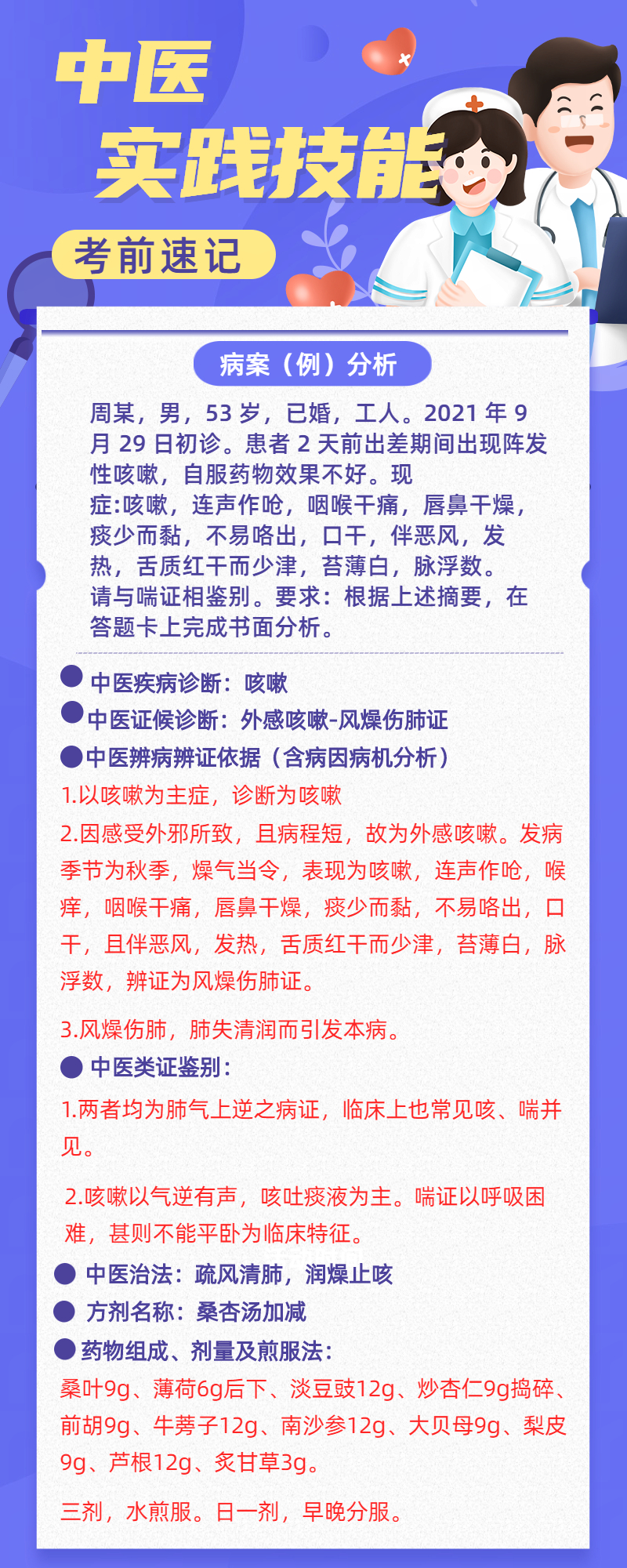 中医
实践技能
考前速记

病案（例）分析

周某，男，53 岁，已婚，工人。2021 年 9 月 29 日初诊。患者 2 天前出差期间出现阵发性咳嗽，自服药物效果不好。现症:咳嗽，连声作呛，咽喉干痛，唇鼻干燥，痰少而黏，不易咯出，口干，伴恶风，发热，舌质红干而少津，苔薄白，脉浮数。请与喘证相鉴别。要求：根据上述摘要，在答题卡上完成书面分析。

中医疾病诊断：咳嗽
中医证候诊断：外感咳嗽-风燥伤肺证
中医辨病辨证依据（含病因病机分析）
1.以咳嗽为主症，诊断为咳嗽
2.因感受外邪所致，且病程短，故为外感咳嗽。发病季节为秋季，燥气当令，表现为咳嗽，连声作呛，喉痒，咽喉干痛，唇鼻干燥，痰少而黏，不易咯出，口干，且伴恶风，发热，舌质红干而少津，苔薄白，脉浮数，辨证为风燥伤肺证。

3.风燥伤肺，肺失清润而引发本病。
中医类证鉴别：
1.两者均为肺气上逆之病证，临床上也常见咳、喘并见。

2.咳嗽以气逆有声，咳吐痰液为主。喘证以呼吸困难，甚则不能平卧为临床特征。
中医治法：疏风清肺，润燥止咳
方剂名称：桑杏汤加减
药物组成、剂量及煎服法：
桑叶9g、薄荷6g后下、淡豆豉12g、炒杏仁9g捣碎、前胡9g、牛蒡子12g、南沙参12g、大贝母9g、梨皮9g、芦根12g、炙甘草3g。

三剂，水煎服。日一剂，早晚分服。